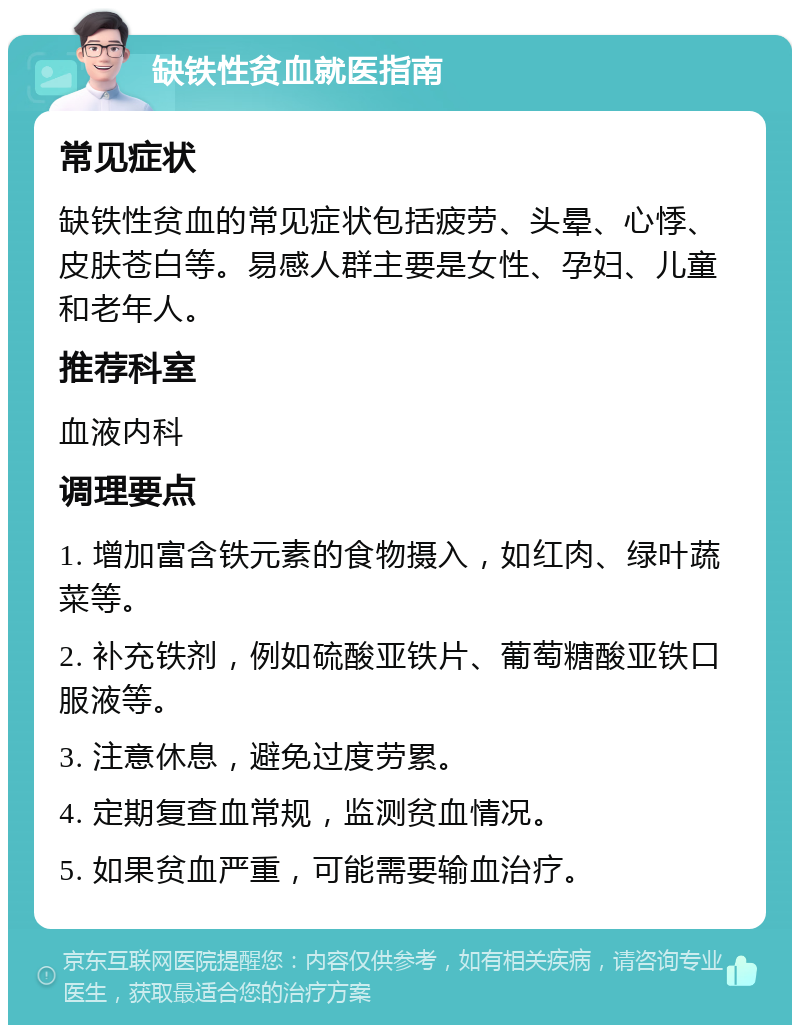 缺铁性贫血就医指南

常见症状

缺铁性贫血的常见症状包括疲劳、头晕、心悸、皮肤苍白等。易感人群主要是女性、孕妇、儿童和老年人。

推荐科室

血液内科

调理要点

1. 增加富含铁元素的食物摄入，如红肉、绿叶蔬菜等。

2. 补充铁剂，例如硫酸亚铁片、葡萄糖酸亚铁口服液等。

3. 注意休息，避免过度劳累。

4. 定期复查血常规，监测贫血情况。

5. 如果贫血严重，可能需要输血治疗。

京东互联网医院提醒您：内容仅供参考，如有相关疾病，请咨询专业医生，获取最适合您的治疗方案